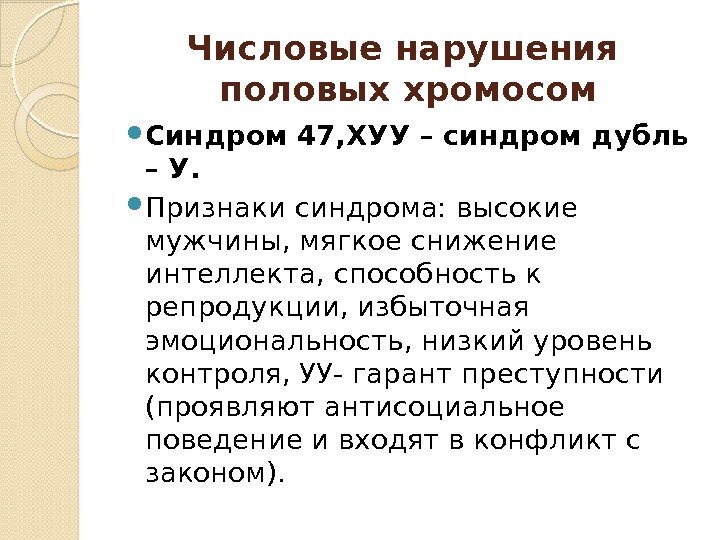 Числовые нарушения половых хромосом

Синдром 47,ХУУ – синдром дубль – У.

Признаки синдрома: высокие мужчины, мягкое снижение интеллекта, способность к репродукции, избыточная эмоциональность, низкий уровень контроля, УУ- гарант преступности (проявляют антисоциальное поведение и входят в конфликт с законом).